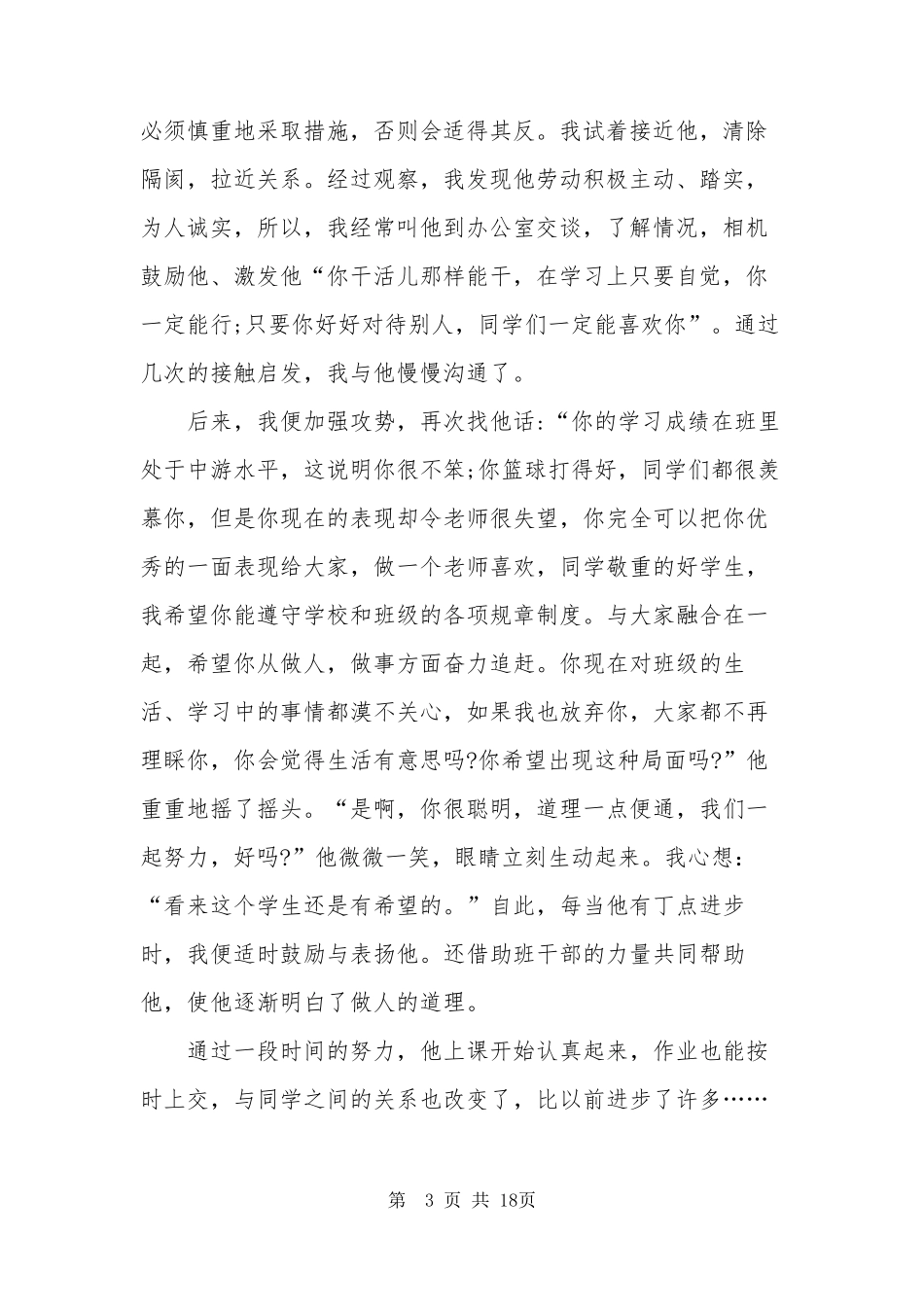 必须慎重地采取措施，否则会适得其反。我试着接近他，清除隔阂，拉近关系。经过观察，我发现他劳动积极主动、踏实，为人诚实，所以，我经常叫他到办公室交谈，了解情况，相机鼓励他、激发他“你干活儿那样能干，在学习上只要自觉，你一定能行;只要你好好对待别人，同学们一定能喜欢你”。通过几次的接触启发，我与他慢慢沟通了。

后来，我便加强攻势，再次找他话:“你的学习成绩在班里处于中游水平，这说明你很不笨;你篮球打得好，同学们都很羡慕你，但是你现在的表现却令老师很失望，你完全可以把你优秀的一面表现给大家，做一个老师喜欢，同学敬重的好学生，我希望你能遵守学校和班级的各项规章制度。与大家融合在一起，希望你从做人，做事方面奋力追赶。你现在对班级的生活、学习中的事情都漠不关心，如果我也放弃你，大家都不再理睬你，你会觉得生活有意思吗?你希望出现这种局面吗?”他重重地摇了摇头。“是啊，你很聪明，道理一点便通，我们一起努力，好吗?”他微微一笑，眼睛立刻生动起来。我心想:“看来这个学生还是有希望的。”自此，每当他有丁点进步时，我便适时鼓励与表扬他。还借助班干部的力量共同帮助他，使他逐渐明白了做人的道理。

通过一段时间的努力，他上课开始认真起来，作业也能按时上交，与同学之间的关系也改变了，比以前进步了许多……

第 3 页 共 18页